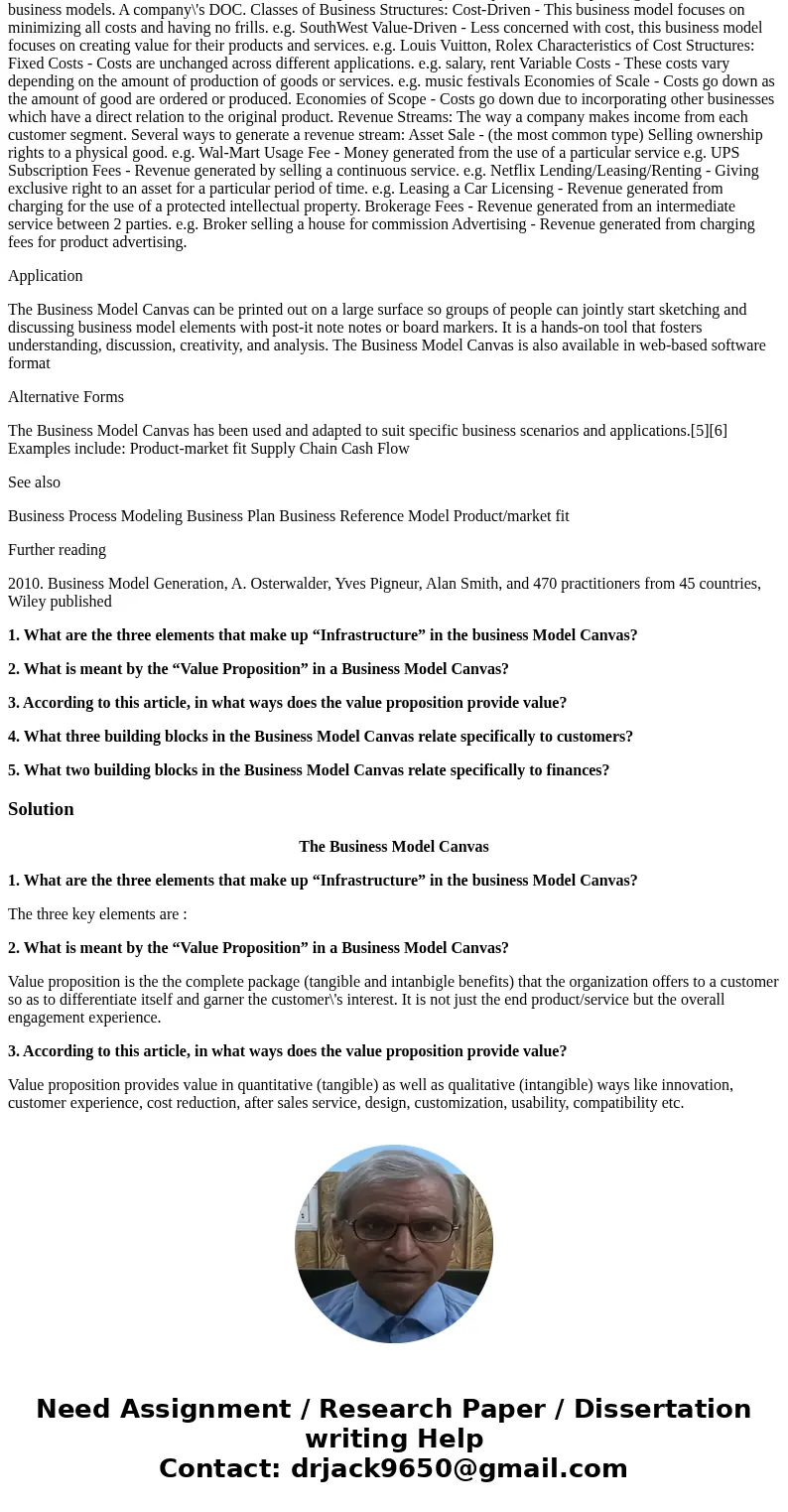 business models. A company\'s DOC. Classes of Business Structures: Cost-Driven - This business model focuses on minimizing all costs and having no frills. e.g. SouthWest Value-Driven - Less concerned with cost, this business model focuses on creating value for their products and services. e.g. Louis Vuitton, Rolex Characteristics of Cost Structures: Fixed Costs - Costs are unchanged across different applications. e.g. salary, rent Variable Costs - These costs vary depending on the amount of production of goods or services. e.g. music festivals Economies of Scale - Costs go down as the amount of good are ordered or produced. Economies of Scope - Costs go down due to incorporating other businesses which have a direct relation to the original product. Revenue Streams: The way a company makes income from each customer segment. Several ways to generate a revenue stream: Asset Sale - (the most common type) Selling ownership rights to a physical good. e.g. Wal-Mart Usage Fee - Money generated from the use of a particular service e.g. UPS Subscription Fees - Revenue generated by selling a continuous service. e.g. Netflix Lending/Leasing/Renting - Giving exclusive right to an asset for a particular period of time. e.g. Leasing a Car Licensing - Revenue generated from charging for the use of a protected intellectual property. Brokerage Fees - Revenue generated from an intermediate service between 2 parties. e.g. Broker selling a house for commission Advertising - Revenue generated from charging fees for product advertising.

Application

The Business Model Canvas can be printed out on a large surface so groups of people can jointly start sketching and discussing business model elements with post-it note notes or board markers. It is a hands-on tool that fosters understanding, discussion, creativity, and analysis. The Business Model Canvas is also available in web-based software format

Alternative Forms

The Business Model Canvas has been used and adapted to suit specific business scenarios and applications.[5][6] Examples include: Product-market fit Supply Chain Cash Flow

See also

Business Process Modeling Business Plan Business Reference Model Product/market fit

Further reading

2010. Business Model Generation, A. Osterwalder, Yves Pigneur, Alan Smith, and 470 practitioners from 45 countries, Wiley published

1. What are the three elements that make up “Infrastructure” in the business Model Canvas?

2. What is meant by the “Value Proposition” in a Business Model Canvas?

3. According to this article, in what ways does the value proposition provide value?

4. What three building blocks in the Business Model Canvas relate specifically to customers?

5. What two building blocks in the Business Model Canvas relate specifically to finances?

Solution

The Business Model Canvas

1. What are the three elements that make up “Infrastructure” in the business Model Canvas?

The three key elements are :

2. What is meant by the “Value Proposition” in a Business Model Canvas?

Value proposition is the the complete package (tangible and intanbigle benefits) that the organization offers to a customer so as to differentiate itself and garner the customer\'s interest. It is not just the end product/service but the overall engagement experience.

3. According to this article, in what ways does the value proposition provide value?

Value proposition provides value in quantitative (tangible) as well as qualitative (intangible) ways like innovation, customer experience, cost reduction, after sales service, design, customization, usability, compatibility etc.

Need Assignment / Research Paper / Dissertation writing Help
Contact: drjack9650@gmail.com